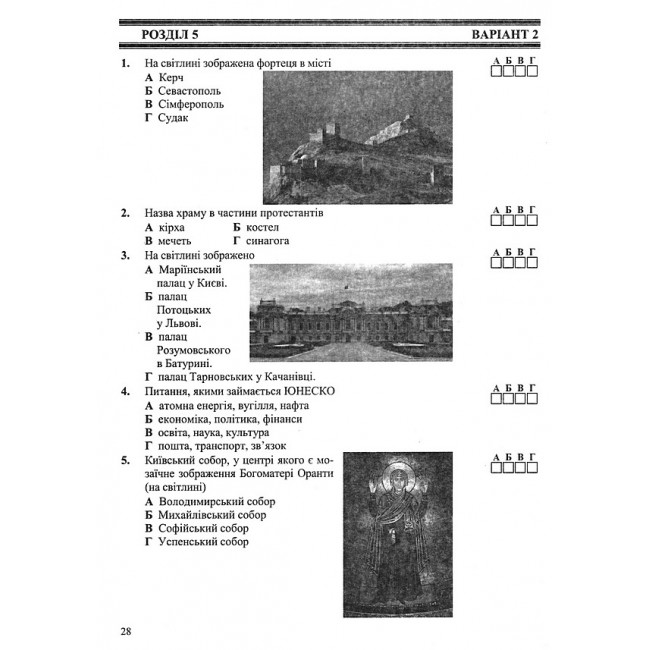 РОЗДІЛ 5 ВАРІАНТ 2

1. На світлині зображена фортеця в місті
А Керч
Б Севастополь
В Сімферополь
Г Судак

А Б В Г
☐☐☐☐

2. Назва храму в частини протестантів
А кірха Б костел
В мечеть Г синагога

А Б В Г
☐☐☐☐

3. На світлині зображено
А Маріїнський палац у Києві.
Б палац Потоцьких у Львові.
В палац Розумовського в Батурині.
Г палац Тарновських у Качанівці.

А Б В Г
☐☐☐☐

4. Питання, якими займається ЮНЕСКО
А атомна енергія, вугілля, нафта
Б економіка, політика, фінанси
В освіта, наука, культура
Г пошта, транспорт, зв'язок

А Б В Г
☐☐☐☐

5. Київський собор, у центрі якого є мозаїчне зображення Богоматері Оранти (на світлині)
А Володимирський собор
Б Михайлівський собор
В Софійський собор
Г Успенський собор

А Б В Г
☐☐☐☐

28